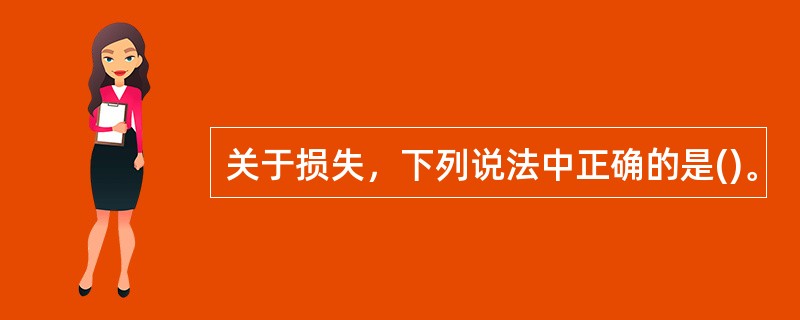 关于损失，下列说法中正确的是()。